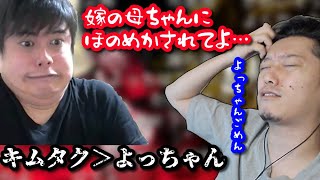 嫁の母ちゃんに
ほのめかされてよ…

よっちゃんごめん

キムタク＞よっちゃん